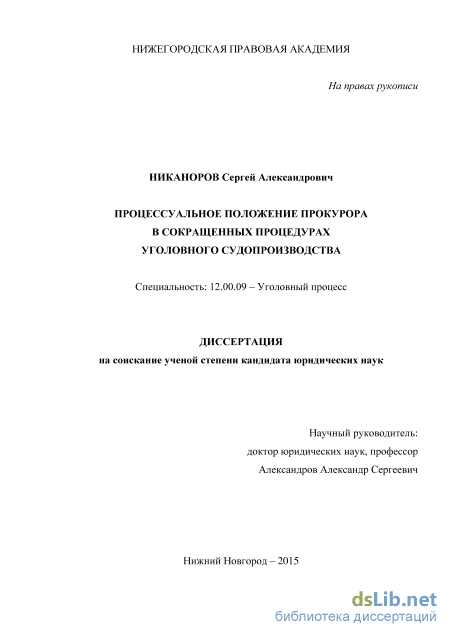 НИЖЕГОРОДСКАЯ ПРАВОВАЯ АКАДЕМИЯ

На правах рукописи

НИКАНОРОВ Сергей Александрович

ПРОЦЕССУАЛЬНОЕ ПОЛОЖЕНИЕ ПРОКУРОРА
В СОКРАЩЕННЫХ ПРОЦЕДУРАХ
УГОЛОВНОГО СУДОПРОИЗВОДСТВА

Специальность: 12.00.09 – Уголовный процесс

ДИССЕРТАЦИЯ
на соискание ученой степени кандидата юридических наук

Научный руководитель:
доктор юридических наук, профессор
Александров Александр Сергеевич

Нижний Новгород – 2015

dsLib.net
библиотека диссертаций